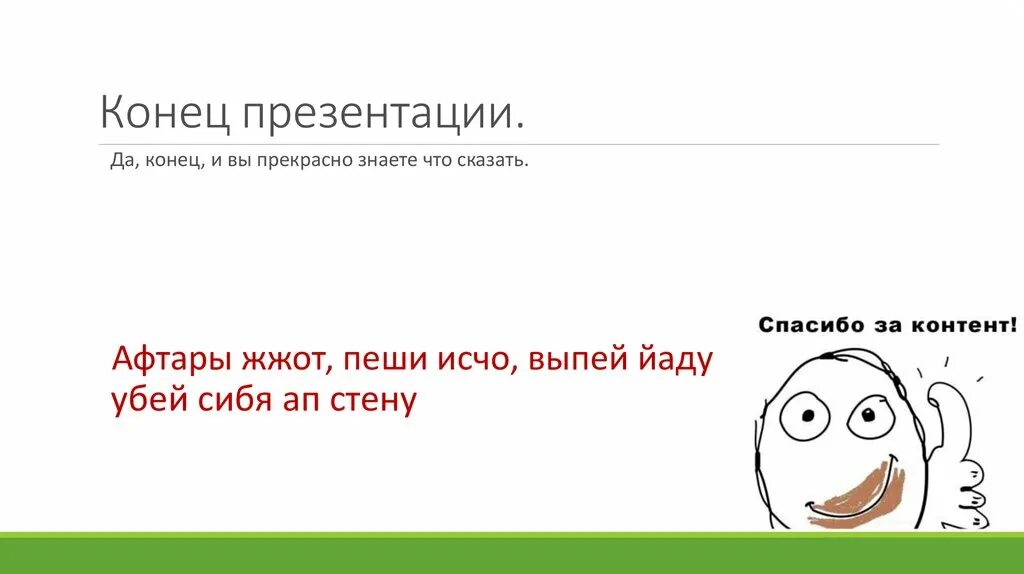 Конец презентации.

Да, конец, и вы прекрасно знаете что сказать.

Афтары жжот, пеши исчо, выпей йаду убей сибя ап стену

Спасибо за контент!